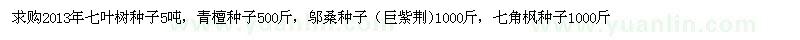 求购2013年七叶树种子5吨，青檀种子500斤，邬桑种子（巨紫荆）1000斤，七角枫种子1000斤